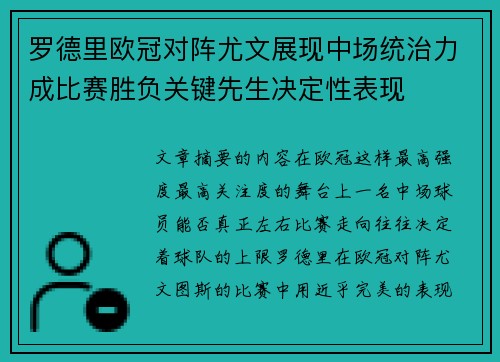 罗德里欧冠对阵尤文展现中场统治力成比赛胜负关键先生决定性表现

文章摘要的内容在欧冠这样最高强度最高关注度的舞台上一名中场球员能否真正左右比赛走向往往决定着球队的上限罗德里在欧冠对阵尤文图斯的比赛中用近乎完美的表现